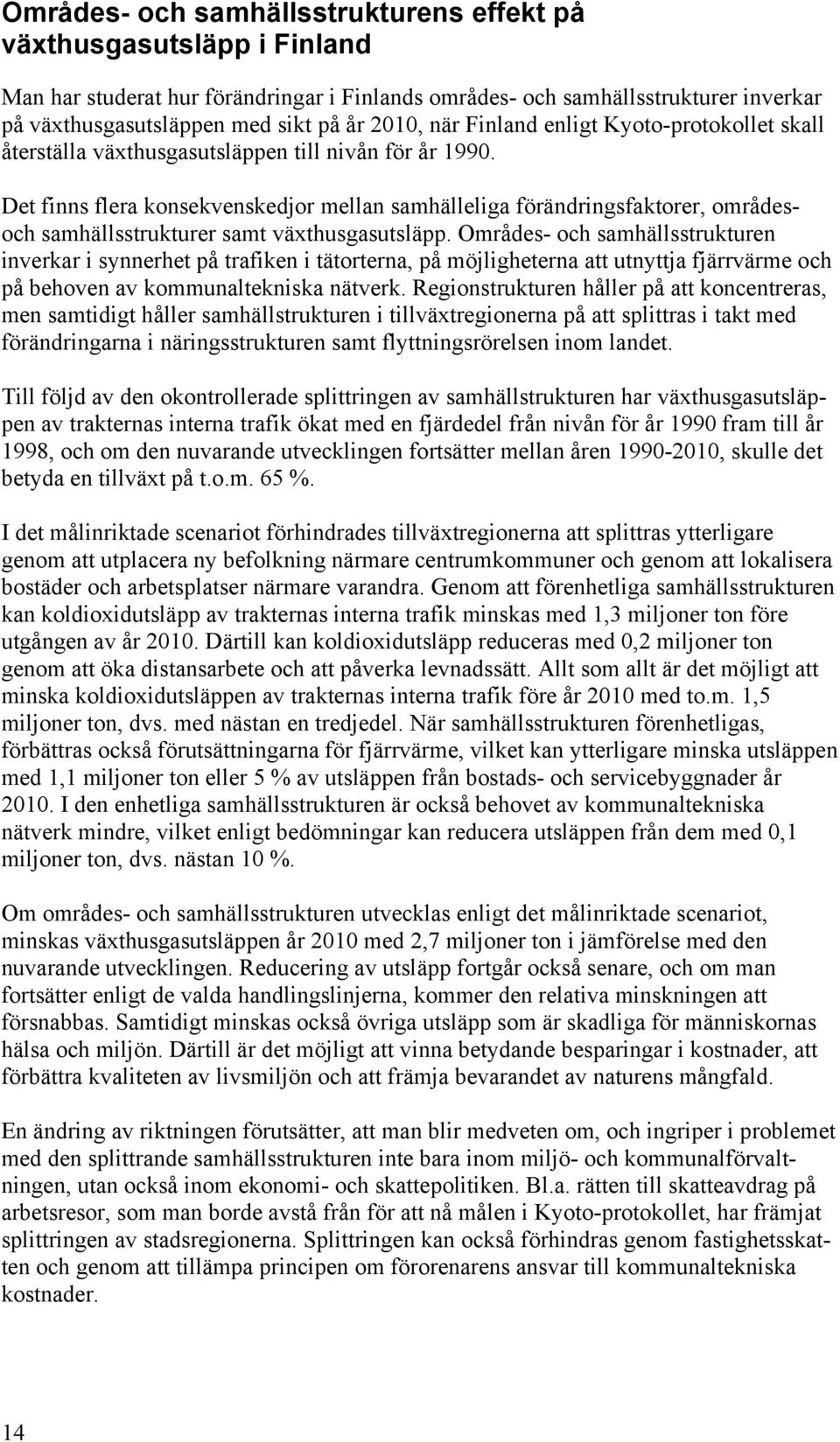 Områdes- och samhällsstrukturens effekt på växthusgasutsläpp i Finland

Man har studerat hur förändringar i Finlands områdes- och samhällsstrukturer inverkar på växthusgasutsläppen med sikt på år 2010, när Finland enligt Kyoto-protokollet skall återställa växthusgasutsläppen till nivån för år 1990.

Det finns flera konsekvenskedjor mellan samhälleliga förändringsfaktorer, områdes- och samhällsstrukturer samt växthusgasutsläpp. Områdes- och samhällsstrukturen inverkar i synnerhet på trafiken i tätorterna, på möjligheterna att utnyttja fjärrvärme och på behoven av kommunaltekniska nätverk. Regionstrukturen håller på att koncentreras, men samtidigt håller samhällstrukturen i tillväxtregionerna på att splittras i takt med förändringarna i näringsstrukturen samt flyttningsrörelsen inom landet.

Till följd av den okontrollerade splittringen av samhällstrukturen har växthusgasutsläppen av trakternas interna trafik ökat med en fjärdedel från nivån för år 1990 fram till år 1998, och om den nuvarande utvecklingen fortsätter mellan åren 1990-2010, skulle det betyda en tillväxt på t.o.m. 65 %.

I det målinriktade scenariot förhindrades tillväxtregionerna att splittras ytterligare genom att utplacera ny befolkning närmare centrumkommuner och genom att lokalisera bostäder och arbetsplatser närmare varandra. Genom att förenhetliga samhällsstrukturen kan koldioxidutsläpp av trakternas interna trafik minskas med 1,3 miljoner ton före utgången av år 2010. Därtill kan koldioxidutsläpp reduceras med 0,2 miljoner ton genom att öka distansarbete och att påverka levnadssätt. Allt som allt är det möjligt att minska koldioxidutsläppen av trakternas interna trafik före år 2010 med to.m. 1,5 miljoner ton, dvs. med nästan en tredjedel. När samhällsstrukturen förenhetligas, förbättras också förutsättningarna för fjärrvärme, vilket kan ytterligare minska utsläppen med 1,1 miljoner ton eller 5 % av utsläppen från bostads- och servicebyggnader år 2010. I den enhetliga samhällsstrukturen är också behovet av kommunaltekniska nätverk mindre, vilket enligt bedömningar kan reducera utsläppen från dem med 0,1 miljoner ton, dvs. nästan 10 %.

Om områdes- och samhällsstrukturen utvecklas enligt det målinriktade scenariot, minskas växthusgasutsläppen år 2010 med 2,7 miljoner ton i jämförelse med den nuvarande utvecklingen. Reducering av utsläpp fortgår också senare, och om man fortsätter enligt de valda handlingslinjerna, kommer den relativa minskningen att försnabbas. Samtidigt minskas också övriga utsläpp som är skadliga för människornas hälsa och miljön. Därtill är det möjligt att vinna betydande besparingar i kostnader, att förbättra kvaliteten av livsmiljön och att främja bevarandet av naturens mångfald.

En ändring av riktningen förutsätter, att man blir medveten om, och ingriper i problemet med den splittrande samhällsstrukturen inte bara inom miljö- och kommunalförvaltningen, utan också inom ekonomi- och skattepolitiken. Bl.a. rätten till skatteavdrag på arbetsresor, som man borde avstå från för att nå målen i Kyoto-protokollet, har främjat splittringen av stadsregionerna. Splittringen kan också förhindras genom fastighetsskatten och genom att tillämpa principen om förorenarens ansvar till kommunaltekniska kostnader.

14